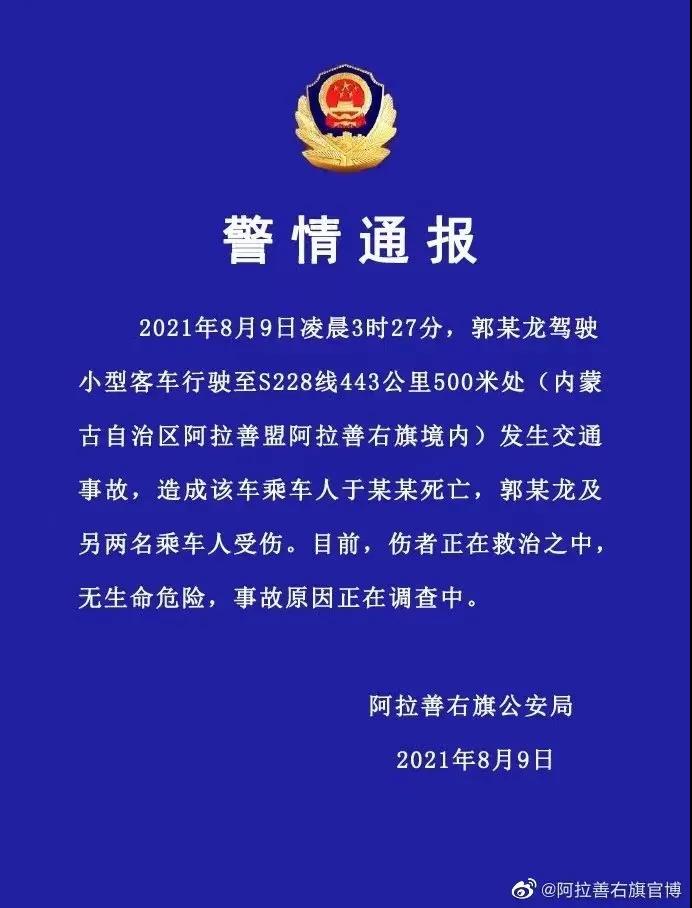 警情通报

2021年8月9日凌晨3时27分，郭某龙驾驶小型客车行驶至S228线443公里500米处（内蒙古自治区阿拉善盟阿拉善右旗境内）发生交通事故，造成该车乘车人于某某死亡，郭某龙及另两名乘车人受伤。目前，伤者正在救治之中，无生命危险，事故原因正在调查中。

阿拉善右旗公安局

2021年8月9日

@阿拉善右旗官博